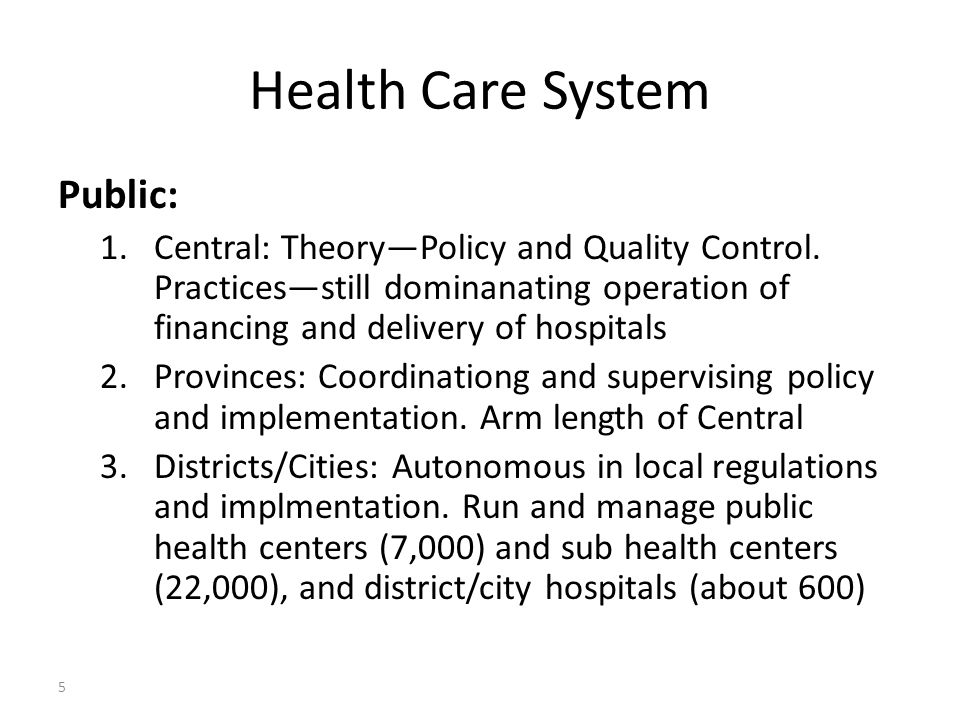 Health Care System

Public:

1. Central: Theory—Policy and Quality Control. Practices—still dominanating operation of financing and delivery of hospitals
2. Provinces: Coordinationg and supervising policy and implementation. Arm length of Central
3. Districts/Cities: Autonomous in local regulations and implmentation. Run and manage public health centers (7,000) and sub health centers (22,000), and district/city hospitals (about 600)

5